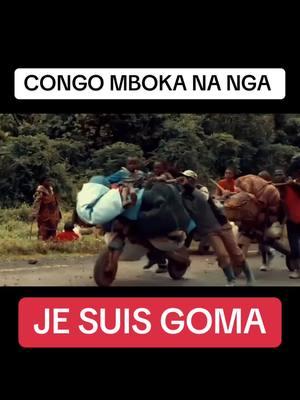 CONGO MBOKA NA NGA

JE SUIS GOMA